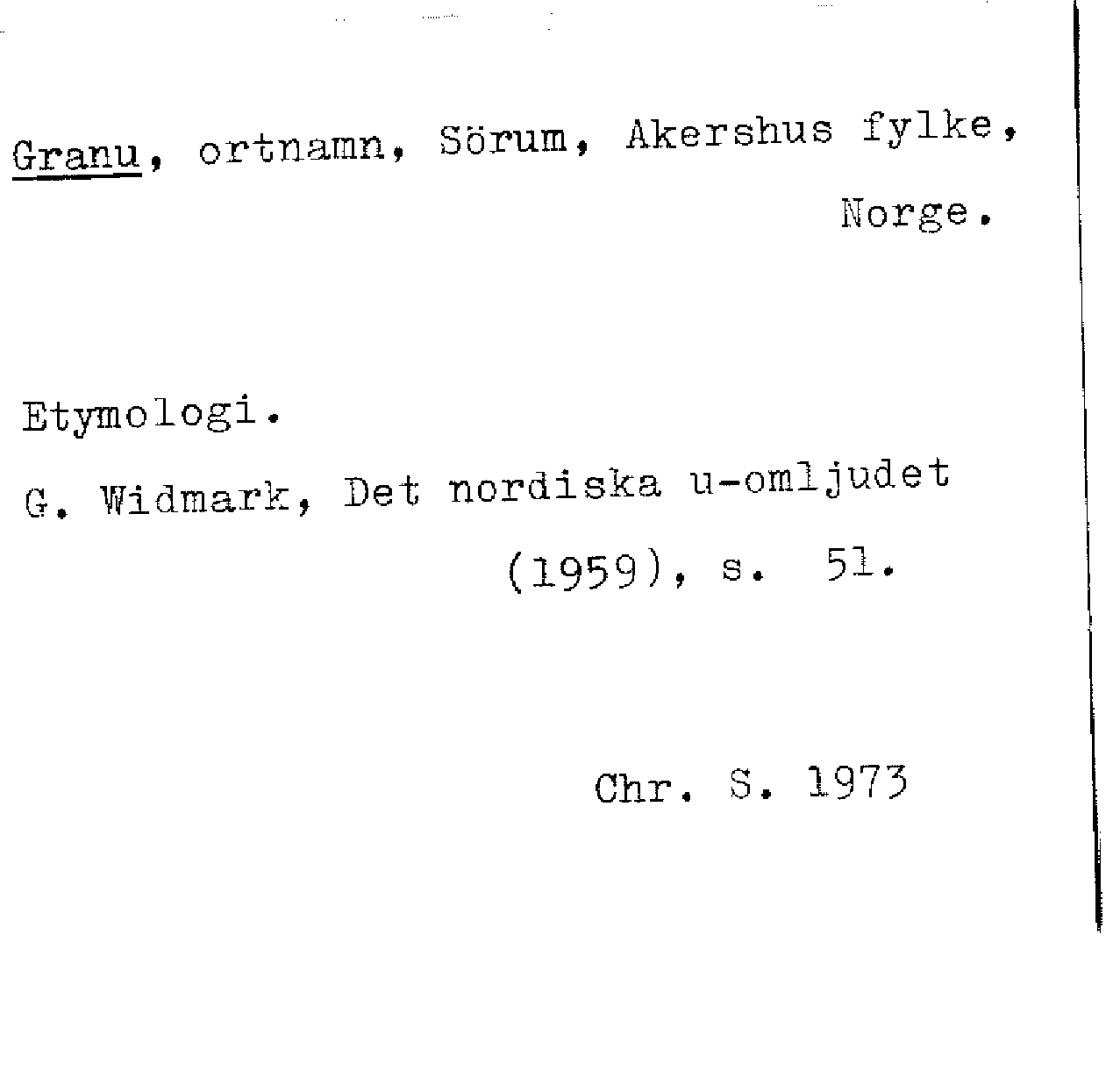 Granu, ortnamn, Sörum, Akershus fylke, Norge.

Etymologi.

G. Widmark, Det nordiska u-omljudet (1959), s. 51.

Chr. S. 1973